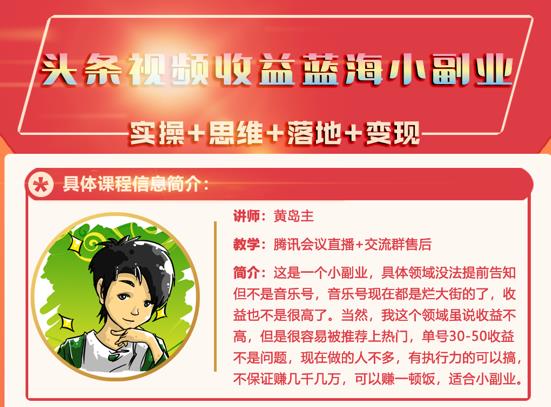 头条视频收益蓝海小副业

实操+思维+落地+变现

具体课程信息简介：

讲师：黄岛主

教学：腾讯会议直播+交流群售后

简介：这是一个小副业，具体领域没法提前告知但不是音乐号，音乐号现在都是烂大街的了，收益也不是很高了。当然，我这个领域虽说收益不高，但是很容易被推荐上热门，单号30-50收益不是问题，现在做的人不多，有执行力的可以搞，不保证赚几千几万，可以赚一顿饭，适合小副业。